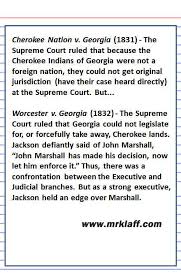 Cherokee Nation v. Georgia (1831) - The Supreme Court ruled that because the Cherokee Indians of Georgia were not a foreign nation, they could not get original jurisdiction (have their case heard directly) at the Supreme Court. But...

Worcester v. Georgia (1832) - The Supreme Court ruled that Georgia could not legislate for, or forcefully take away, Cherokee lands. Jackson defiantly said of John Marshall, "John Marshall has made his decision, now let him enforce it." Thus, there was a confrontation between the Executive and Judicial branches. But as a strong executive, Jackson held an edge over Marshall.

www.mrklaff.com